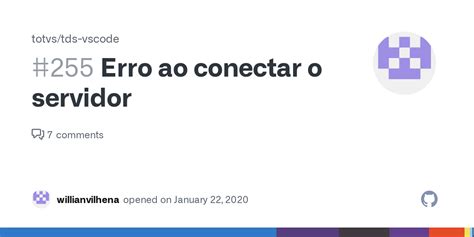 totvs/tds-vscode

#255 Erro ao conectar o servidor

7 comments

willianvilhena opened on January 22, 2020